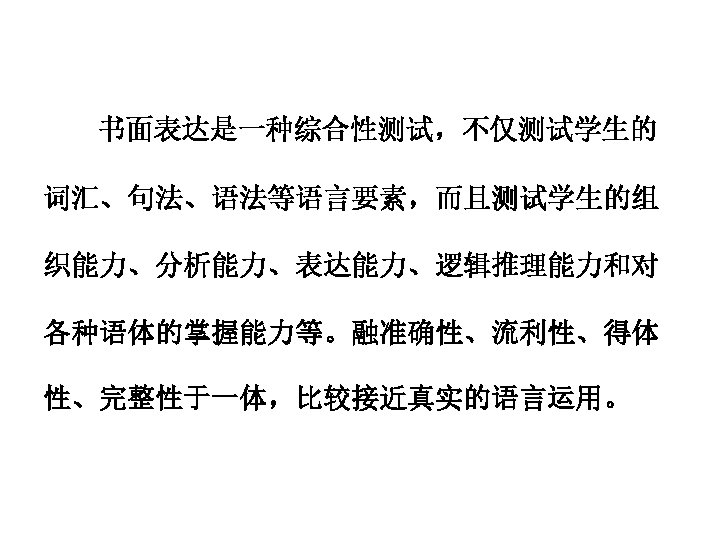 书面表达是一种综合性测试，不仅测试学生的词汇、句法、语法等语言要素，而且测试学生的组织能力、分析能力、表达能力、逻辑推理能力和对各种语体的掌握能力等。融准确性、流利性、得体性、完整性于一体，比较接近真实的语言运用。